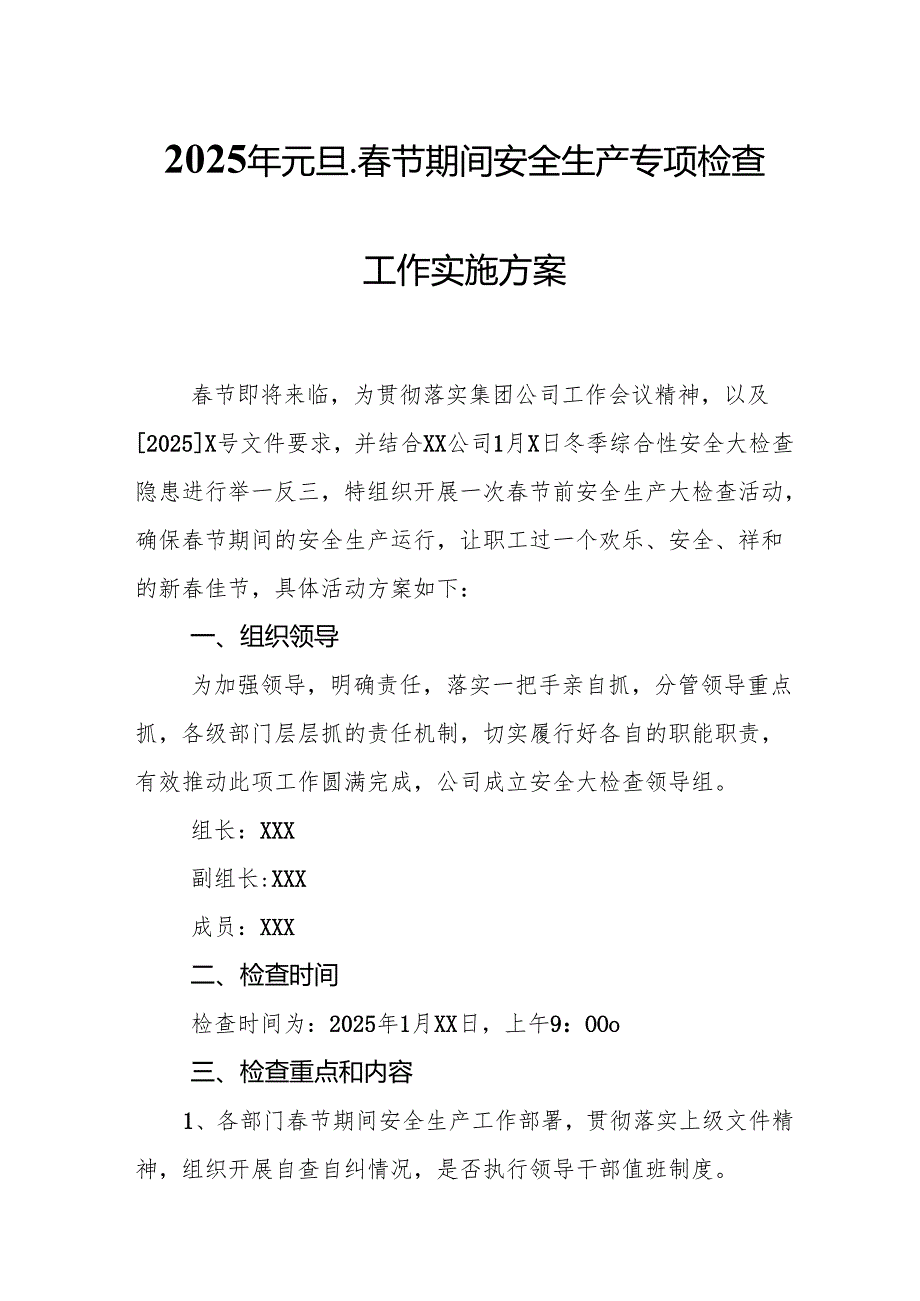 2025年元旦.春节期间安全生产专项检查

工作实施方案

春节即将来临，为贯彻落实集团公司工作会议精神，以及[2025]X号文件要求，并结合XX公司1月X日冬季综合性安全大检查隐患进行举一反三，特组织开展一次春节前安全生产大检查活动，确保春节期间的安全生产运行，让职工过一个欢乐、安全、祥和的新春佳节，具体活动方案如下：

一、组织领导

为加强领导，明确责任，落实一把手亲自抓，分管领导重点抓，各级部门层层抓的责任机制，切实履行好各自的职能职责，有效推动此项工作圆满完成，公司成立安全大检查领导组。

组长：XXX

副组长:XXX

成员：XXX

二、检查时间

检查时间为：2025年1月XX日，上午9：00o

三、检查重点和内容

1、各部门春节期间安全生产工作部署，贯彻落实上级文件精神，组织开展自查自纠情况，是否执行领导干部值班制度。